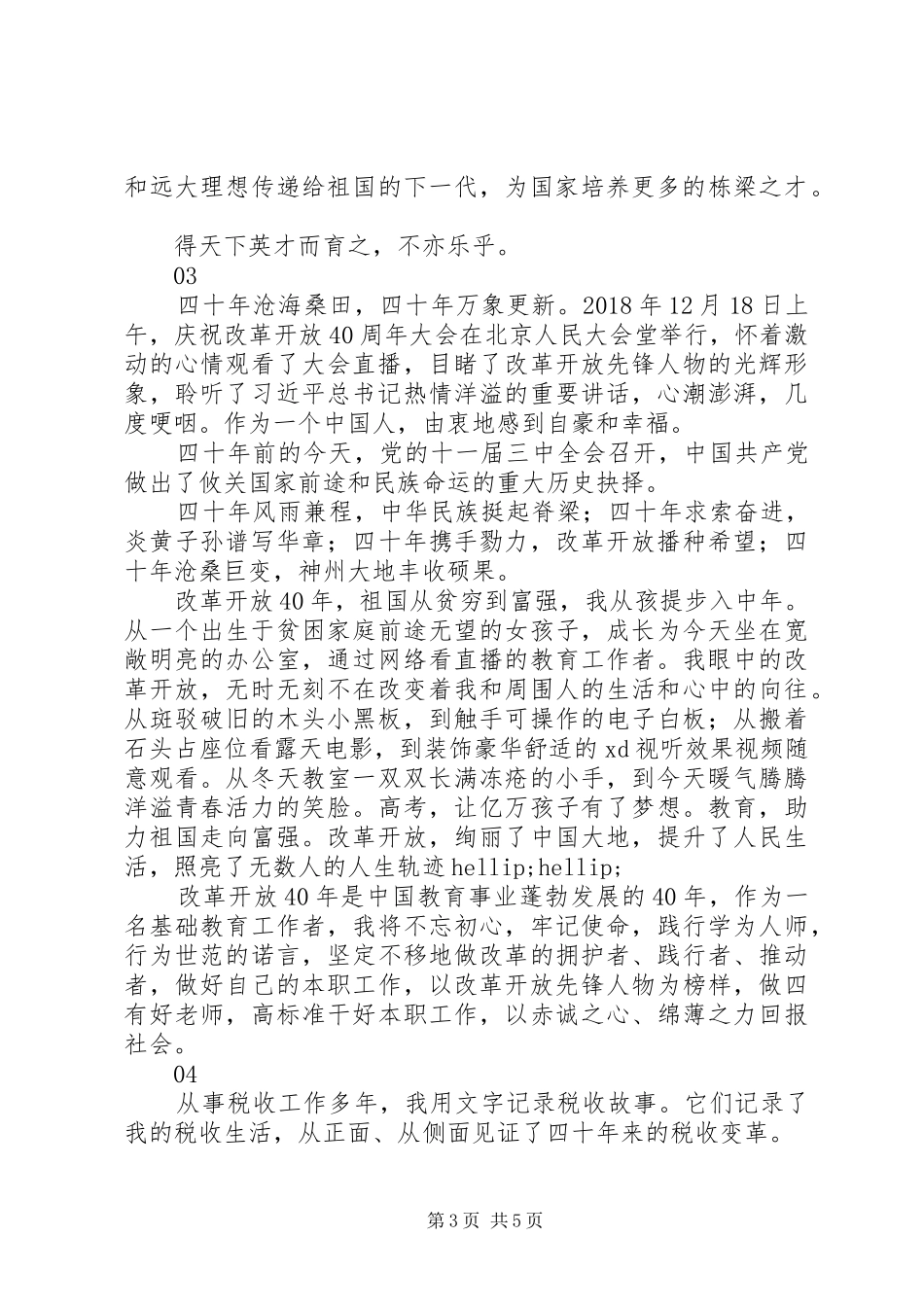 和远大理想传递给祖国的下一代，为国家培养更多的栋梁之才。

得天下英才而育之，不亦乐乎。

03

四十年沧海桑田，四十年万象更新。2018年12月18日上午，庆祝改革开放40周年大会在北京人民大会堂举行，怀着激动的心情观看了大会直播，目睹了改革开放先锋人物的光辉形象，聆听了习近平总书记热情洋溢的重要讲话，心潮澎湃，几度哽咽。作为一个中国人，由衷地感到自豪和幸福。

四十年前的今天，党的十一届三中全会召开，中国共产党做出了攸关国家前途和民族命运的重大历史抉择。

四十年风雨兼程，中华民族挺起脊梁；四十年求索奋进，炎黄子孙谱写华章；四十年携手勠力，改革开放播种希望；四十年沧桑巨变，神州大地丰收硕果。

改革开放40年，祖国从贫穷到富强，我从孩提步入中年。从一个出生于贫困家庭前途无望的女孩子，成长为今天坐在宽敞明亮的办公室，通过网络看直播的教育工作者。我眼中的改革开放，无时无刻不在改变着我和周围人的生活和心中的向往。从斑驳破旧的木头小黑板，到触手可操作的电子白板；从搬着石头占座位看露天电影，到装饰豪华舒适的xd视听效果视频随意观看。从冬天教室一双双长满冻疮的小手，到今天暖气腾腾洋溢青春活力的笑脸。高考，让亿万孩子有了梦想。教育，助力祖国走向富强。改革开放，绚丽了中国大地，提升了人民生活，照亮了无数人的人生轨迹hellip;hellip;

改革开放40年是中国教育事业蓬勃发展的40年，作为一名基础教育工作者，我将不忘初心，牢记使命，践行学为人师，行为世范的诺言，坚定不移地做改革的拥护者、践行者、推动者，做好自己的本职工作，以改革开放先锋人物为榜样，做四有好老师，高标准干好本职工作，以赤诚之心、绵薄之力回报社会。

04

从事税收工作多年，我用文字记录税收故事。它们记录了我的税收生活，从正面、从侧面见证了四十年来的税收变革。

第3页 共5页